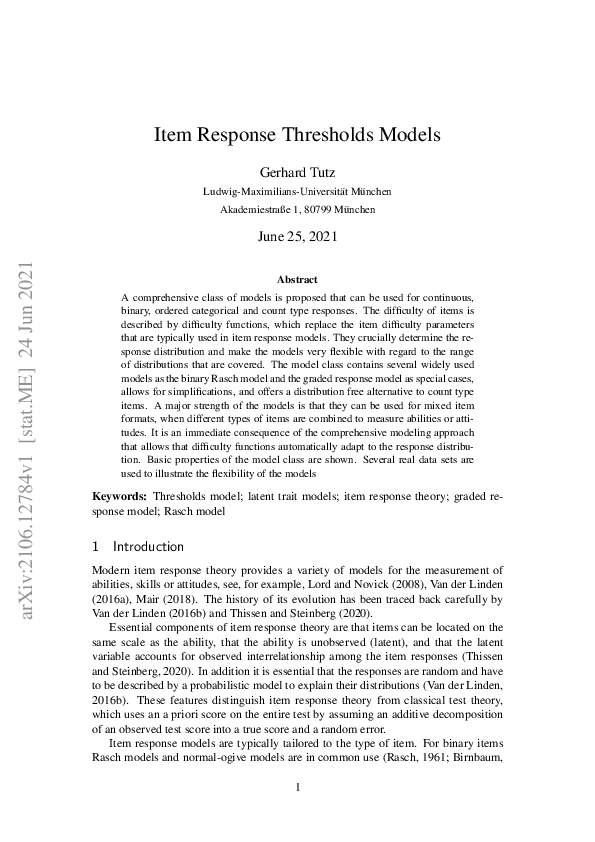 arXiv:2106.12784v1 [stat.ME] 24 Jun 2021

Item Response Thresholds Models

Gerhard Tutz

Ludwig-Maximilians-Universität München

Akademiestraße 1, 80799 München

June 25, 2021

Abstract

A comprehensive class of models is proposed that can be used for continuous, binary, ordered categorical and count type responses. The difficulty of items is described by difficulty functions, which replace the item difficulty parameters that are typically used in item response models. They crucially determine the response distribution and make the models very flexible with regard to the range of distributions that are covered. The model class contains several widely used models as the binary Rasch model and the graded response model as special cases, allows for simplifications, and offers a distribution free alternative to count type items. A major strength of the models is that they can be used for mixed item formats, when different types of items are combined to measure abilities or attitudes. It is an immediate consequence of the comprehensive modeling approach that allows that difficulty functions automatically adapt to the response distribution. Basic properties of the model class are shown. Several real data sets are used to illustrate the flexibility of the models

Keywords: Thresholds model; latent trait models; item response theory; graded response model; Rasch model

1 Introduction

Modern item response theory provides a variety of models for the measurement of abilities, skills or attitudes, see, for example, Lord and Novick (2008), Van der Linden (2016a), Mair (2018). The history of its evolution has been traced back carefully by Van der Linden (2016b) and Thissen and Steinberg (2020).

Essential components of item response theory are that items can be located on the same scale as the ability, that the ability is unobserved (latent), and that the latent variable accounts for observed interrelationship among the item responses (Thissen and Steinberg, 2020). In addition it is essential that the responses are random and have to be described by a probabilistic model to explain their distributions (Van der Linden, 2016b). These features distinguish item response theory from classical test theory, which uses an a priori score on the entire test by assuming an additive decomposition of an observed test score into a true score and a random error.

Item response models are typically tailored to the type of item. For binary items Rasch models and normal-ogive models are in common use (Rasch, 1961; Birnbaum,

1